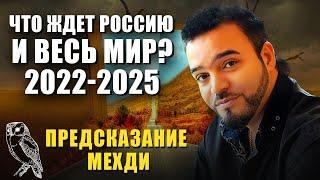 ЧТО ЖДЕТ РОССИЮ И ВЕСЬ МИР? 2022-2025

ПРЕДСКАЗАНИЕ МЕХДИ